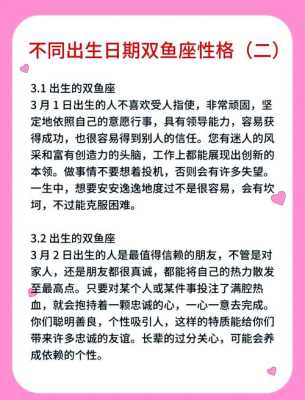 不同出生日期双鱼座性格（二）

3.1 出生的双鱼座
3 月 1 日出生的人不喜欢受人指使，非常顽固，坚定地依照自己的意愿行事，具有领导能力，容易获得成功，也很容易得到别人的信任。您有迷人的风采和富有创造力的头脑，工作上都能展现出创新的本领。做事情不要想着投机，否则会有许多失望。一生中，想要安安逸逸地度过不是很容易，会有坎坷，不过能克服困难。

3.2 出生的双鱼座
3 月 2 日出生的人是最值得信赖的朋友，不管是对家人，还是朋友都很真诚，都能将自己的热力散发至最高点。只要对某个人或某件事投注了满腔热血，就会抱持着一颗忠诚的心，一心一意去完成。你们聪明善良，个性吸引人，这样的特质能给你们带来许多忠诚的友谊。长辈的过分关心，可能会养成依赖的个性。